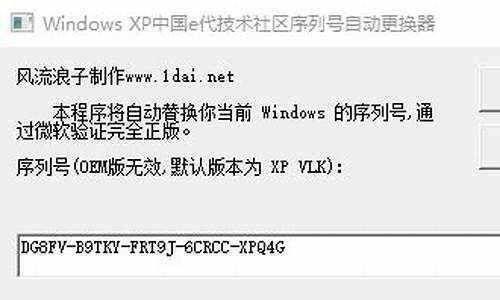 Windows XP中国e代技术社区序列号自动更换器

风流浪子制作www.1dai.net

本程序将自动替换你当前 Windows 的序列号,通过微软验证完全正版。

序列号(OEM版无效,默认版本为 XP VLK):

DG8FV-B9TKY-FRT9J-6CRCC-XPQ4G